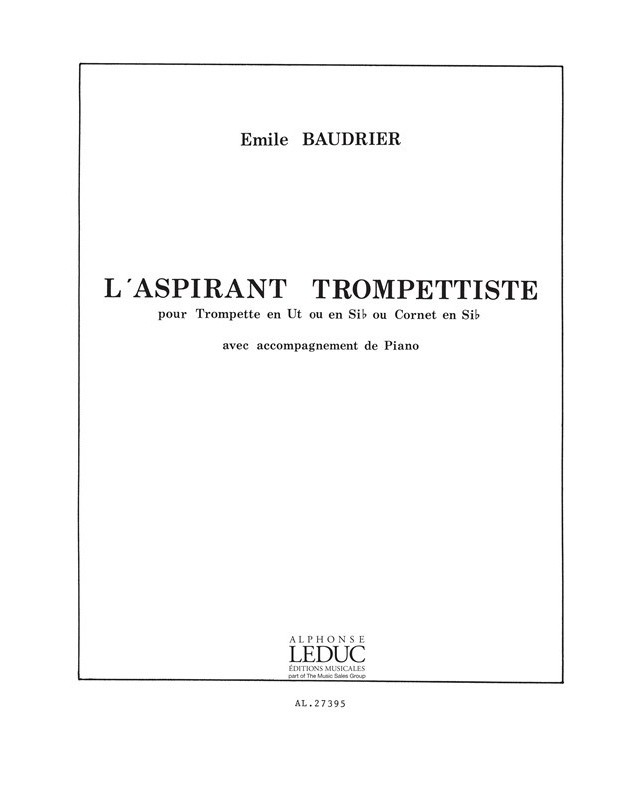 Emile BAUDRIER

L'ASPIRANT TROMPETTISTE

pour Trompette en Ut ou en Si♭ ou Cornet en Si♭

avec accompagnement de Piano

ALPHONSE
LEDUC
ÉDITIONS MUSICALES
part of The Music Sales Group

AL.27395